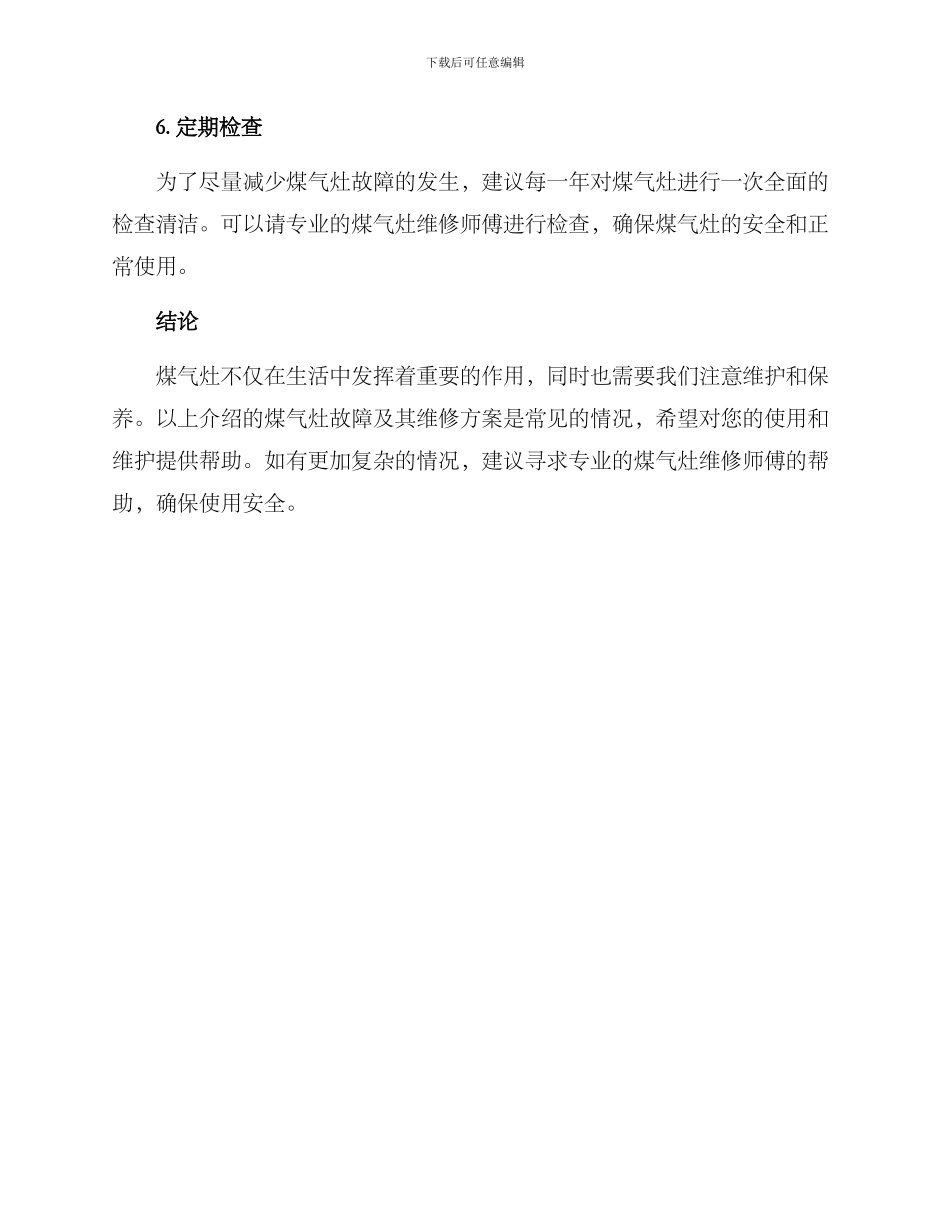 下载后可任意编辑

6. 定期检查

为了尽量减少煤气灶故障的发生，建议每一年对煤气灶进行一次全面的检查清洁。可以请专业的煤气灶维修师傅进行检查，确保煤气灶的安全和正常使用。

结论

煤气灶不仅在生活中发挥着重要的作用，同时也需要我们注意维护和保养。以上介绍的煤气灶故障及其维修方案是常见的情况，希望对您的使用和维护提供帮助。如有更加复杂的情况，建议寻求专业的煤气灶维修师傅的帮助，确保使用安全。